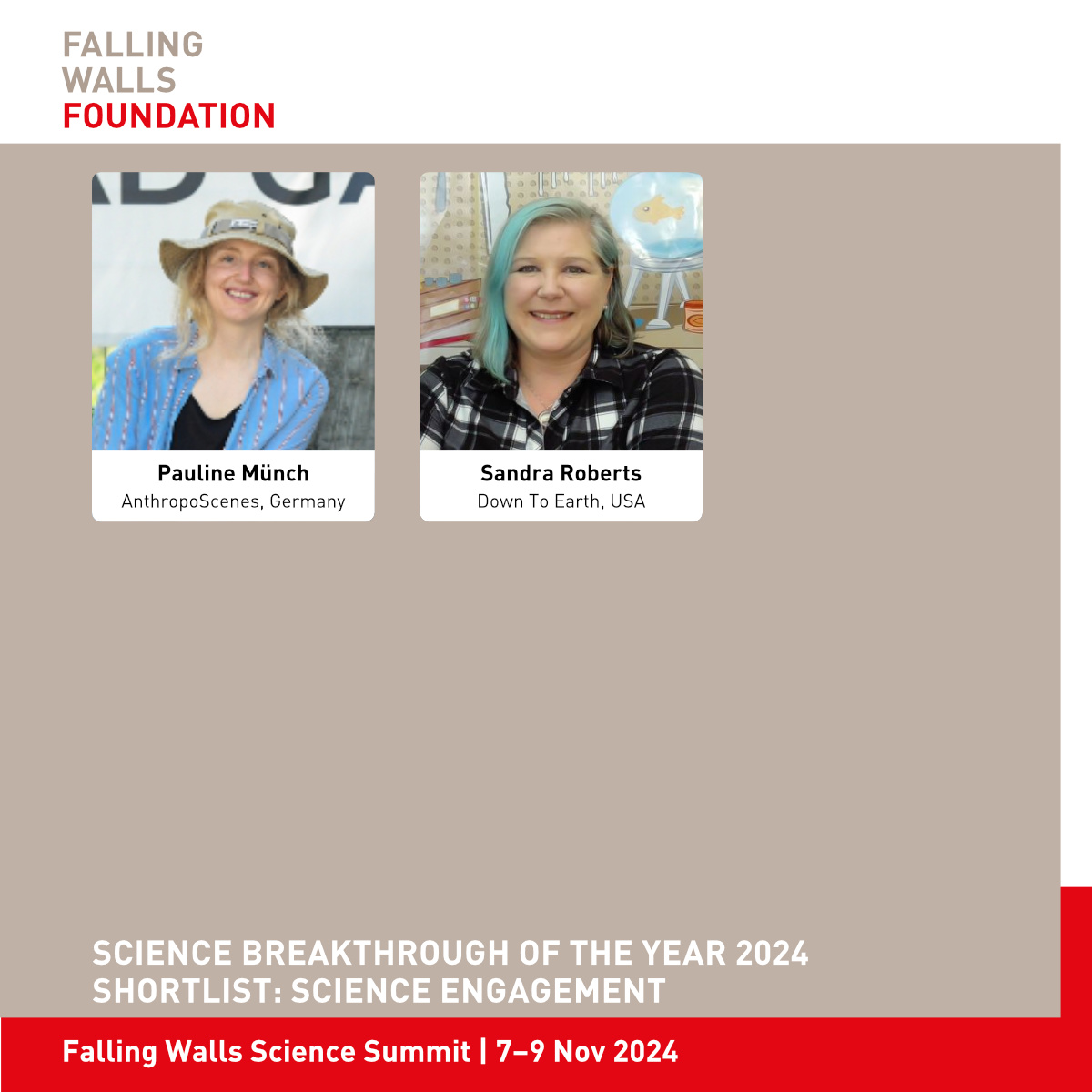 FALLING
WALLS
FOUNDATION

Pauline Münch
AnthropoScenes, Germany

Sandra Roberts
Down To Earth, USA

SCIENCE BREAKTHROUGH OF THE YEAR 2024
SHORTLIST: SCIENCE ENGAGEMENT

Falling Walls Science Summit | 7–9 Nov 2024